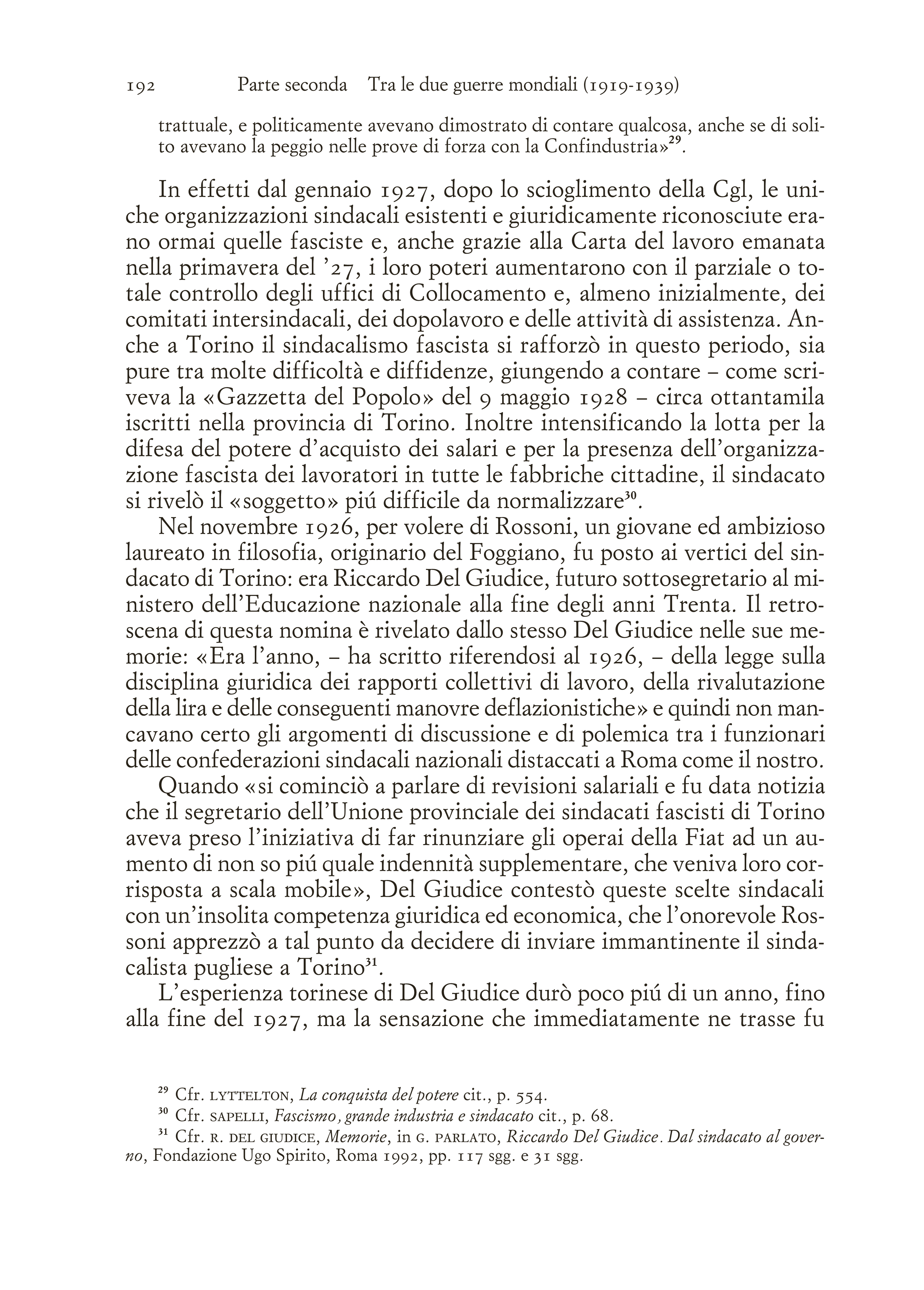 192 Parte seconda Tra le due guerre mondiali (1919-1939)

trattuale, e politicamente avevano dimostrato di contare qualcosa, anche se di solito avevano la peggio nelle prove di forza con la Confindustria»$^{29}$.

In effetti dal gennaio 1927, dopo lo scioglimento della Cgl, le uniche organizzazioni sindacali esistenti e giuridicamente riconosciute erano ormai quelle fasciste e, anche grazie alla Carta del lavoro emanata nella primavera del '27, i loro poteri aumentarono con il parziale o totale controllo degli uffici di Collocamento e, almeno inizialmente, dei comitati intersindacali, dei dopolavoro e delle attività di assistenza. Anche a Torino il sindacalismo fascista si rafforzò in questo periodo, sia pure tra molte difficoltà e diffidenze, giungendo a contare – come scriveva la «Gazzetta del Popolo» del 9 maggio 1928 – circa ottantamila iscritti nella provincia di Torino. Inoltre intensificando la lotta per la difesa del potere d'acquisto dei salari e per la presenza dell'organizzazione fascista dei lavoratori in tutte le fabbriche cittadine, il sindacato si rivelò il «soggetto» piú difficile da normalizzare$^{30}$.

Nel novembre 1926, per volere di Rossoni, un giovane ed ambizioso laureato in filosofia, originario del Foggiano, fu posto ai vertici del sindacato di Torino: era Riccardo Del Giudice, futuro sottosegretario al ministero dell'Educazione nazionale alla fine degli anni Trenta. Il retroscena di questa nomina è rivelato dallo stesso Del Giudice nelle sue memorie: «Era l'anno, – ha scritto riferendosi al 1926, – della legge sulla disciplina giuridica dei rapporti collettivi di lavoro, della rivalutazione della lira e delle conseguenti manovre deflazionistiche» e quindi non mancavano certo gli argomenti di discussione e di polemica tra i funzionari delle confederazioni sindacali nazionali distaccati a Roma come il nostro.

Quando «si cominciò a parlare di revisioni salariali e fu data notizia che il segretario dell'Unione provinciale dei sindacati fascisti di Torino aveva preso l'iniziativa di far rinunziare gli operai della Fiat ad un aumento di non so piú quale indennità supplementare, che veniva loro corrisposta a scala mobile», Del Giudice contestò queste scelte sindacali con un'insolita competenza giuridica ed economica, che l'onorevole Rossoni apprezzò a tal punto da decidere di inviare immantinente il sindacalista pugliese a Torino$^{31}$.

L'esperienza torinese di Del Giudice durò poco piú di un anno, fino alla fine del 1927, ma la sensazione che immediatamente ne trasse fu

$^{29}$ Cfr. LYTTELTON, La conquista del potere cit., p. 554.
$^{30}$ Cfr. SAPELLI, Fascismo, grande industria e sindacato cit., p. 68.
$^{31}$ Cfr. R. DEL GIUDICE, Memorie, in G. PARLATO, Riccardo Del Giudice. Dal sindacato al governo, Fondazione Ugo Spirito, Roma 1992, pp. 117 sgg. e 31 sgg.